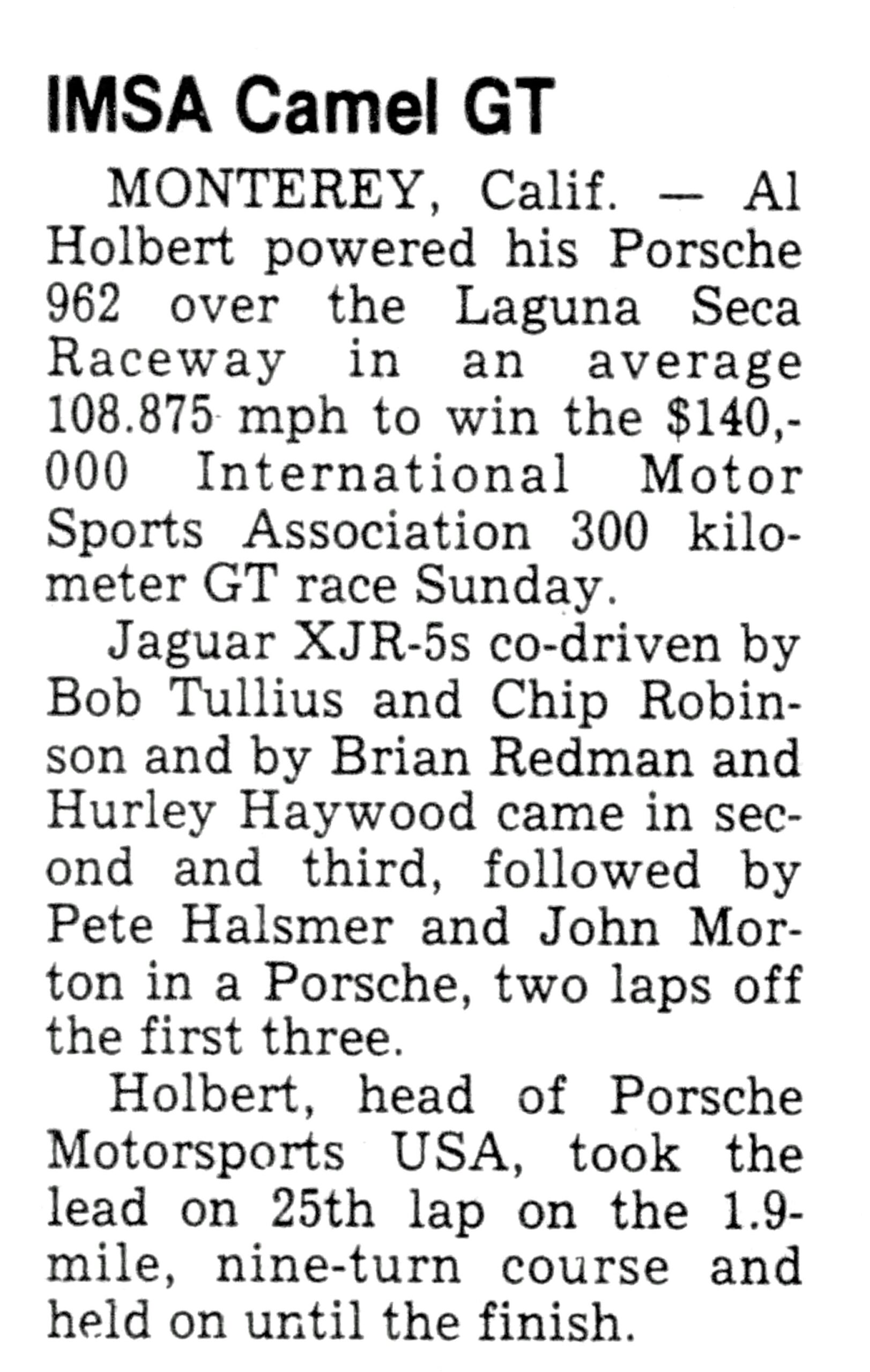 IMSA Camel GT

MONTEREY, Calif. — Al Holbert powered his Porsche 962 over the Laguna Seca Raceway in an average 108.875 mph to win the $140,000 International Motor Sports Association 300 kilometer GT race Sunday.

Jaguar XJR-5s co-driven by Bob Tullius and Chip Robinson and by Brian Redman and Hurley Haywood came in second and third, followed by Pete Halsmer and John Morton in a Porsche, two laps off the first three.

Holbert, head of Porsche Motorsports USA, took the lead on 25th lap on the 1.9-mile, nine-turn course and held on until the finish.